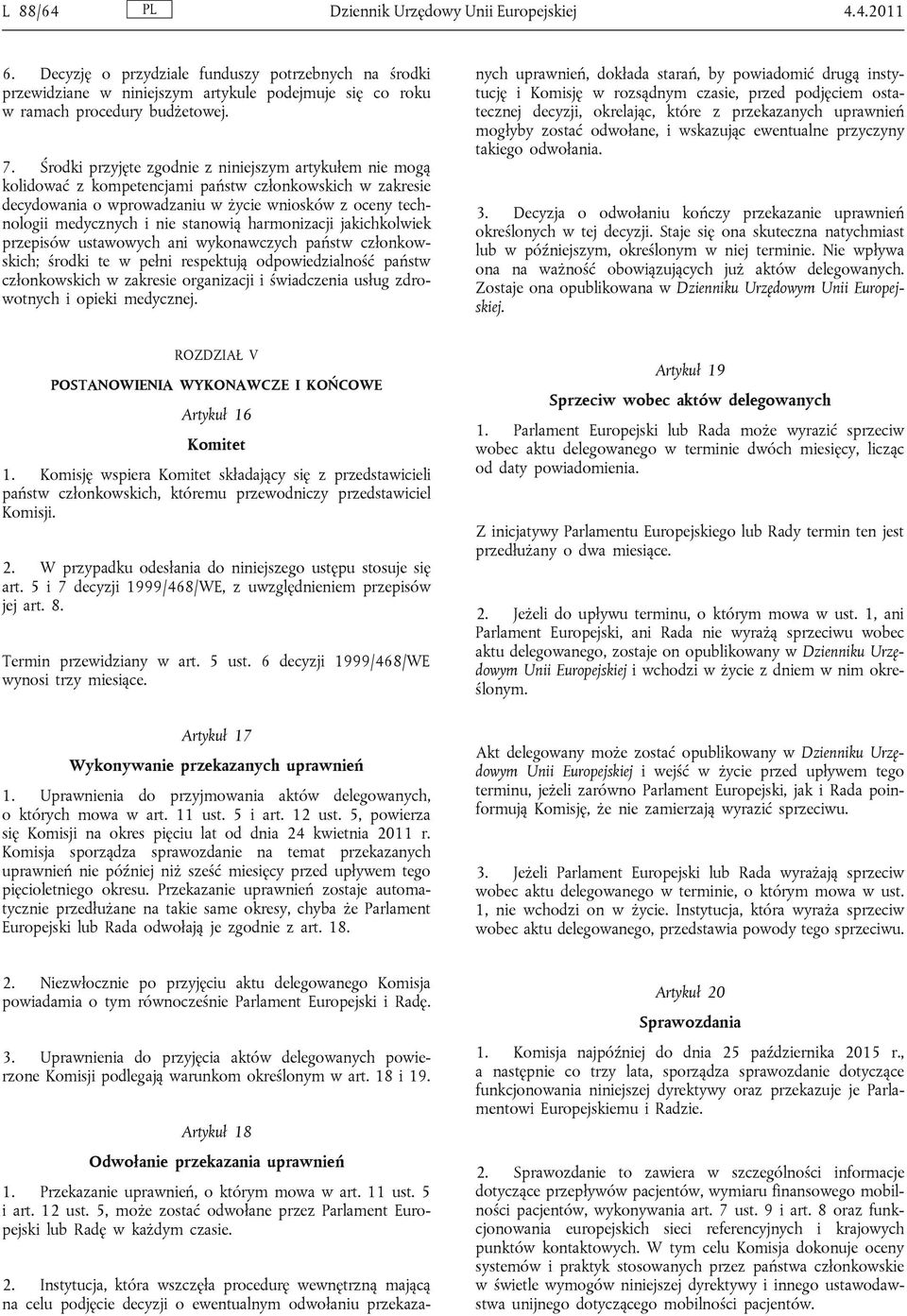 L 88/64 PL Dziennik Urzędowy Unii Europejskiej 4.4.2011

6. Decyzję o przydziale funduszy potrzebnych na środki przewidziane w niniejszym artykule podejmuje się co roku w ramach procedury budżetowej.

7. Środki przyjęte zgodnie z niniejszym artykułem nie mogą kolidować z kompetencjami państw członkowskich w zakresie decydowania o wprowadzaniu w życie wniosków z oceny technologii medycznych i nie stanowią harmonizacji jakichkolwiek przepisów ustawowych ani wykonawczych państw członkowskich; środki te w pełni respektują odpowiedzialność państw członkowskich w zakresie organizacji i świadczenia usług zdrowotnych i opieki medycznej.

ROZDZIAŁ V

POSTANOWIENIA WYKONAWCZE I KOŃCOWE

Artykuł 16

Komitet

1. Komisję wspiera Komitet składający się z przedstawicieli państw członkowskich, któremu przewodniczy przedstawiciel Komisji.

2. W przypadku odesłania do niniejszego ustępu stosuje się art. 5 i 7 decyzji 1999/468/WE, z uwzględnieniem przepisów jej art. 8.

Termin przewidziany w art. 5 ust. 6 decyzji 1999/468/WE wynosi trzy miesiące.

Artykuł 17

Wykonywanie przekazanych uprawnień

1. Uprawnienia do przyjmowania aktów delegowanych, o których mowa w art. 11 ust. 5 i art. 12 ust. 5, powierza się Komisji na okres pięciu lat od dnia 24 kwietnia 2011 r. Komisja sporządza sprawozdanie na temat przekazanych uprawnień nie później niż sześć miesięcy przed upływem tego pięcioletniego okresu. Przekazanie uprawnień zostaje automatycznie przedłużane na takie same okresy, chyba że Parlament Europejski lub Rada odwołają je zgodnie z art. 18.

2. Niezwłocznie po przyjęciu aktu delegowanego Komisja powiadamia o tym równocześnie Parlament Europejski i Radę.

3. Uprawnienia do przyjęcia aktów delegowanych powierzone Komisji podlegają warunkom określonym w art. 18 i 19.

Artykuł 18

Odwołanie przekazania uprawnień

1. Przekazanie uprawnień, o którym mowa w art. 11 ust. 5 i art. 12 ust. 5, może zostać odwołane przez Parlament Europejski lub Radę w każdym czasie.

2. Instytucja, która wszczęła procedurę wewnętrzną mającą na celu podjęcie decyzji o ewentualnym odwołaniu przekazanych uprawnień, dokłada starań, by powiadomić drugą instytucję i Komisję w rozsądnym czasie, przed podjęciem ostatecznej decyzji, określając, które z przekazanych uprawnień mogłyby zostać odwołane, i wskazując ewentualne przyczyny takiego odwołania.

3. Decyzja o odwołaniu kończy przekazanie uprawnień określonych w tej decyzji. Staje się ona skuteczna natychmiast lub w późniejszym, określonym w niej terminie. Nie wpływa ona na ważność obowiązujących już aktów delegowanych. Zostaje ona opublikowana w Dzienniku Urzędowym Unii Europejskiej.

Artykuł 19

Sprzeciw wobec aktów delegowanych

1. Parlament Europejski lub Rada może wyrazić sprzeciw wobec aktu delegowanego w terminie dwóch miesięcy, licząc od daty powiadomienia.

Z inicjatywy Parlamentu Europejskiego lub Rady termin ten jest przedłużany o dwa miesiące.

2. Jeżeli do upływu terminu, o którym mowa w ust. 1, ani Parlament Europejski, ani Rada nie wyrażą sprzeciwu wobec aktu delegowanego, zostaje on opublikowany w Dzienniku Urzędowym Unii Europejskiej i wchodzi w życie z dniem w nim określonym.

Akt delegowany może zostać opublikowany w Dzienniku Urzędowym Unii Europejskiej i wejść w życie przed upływem tego terminu, jeżeli zarówno Parlament Europejski, jak i Rada poinformują Komisję, że nie zamierzają wyrazić sprzeciwu.

3. Jeżeli Parlament Europejski lub Rada wyrażają sprzeciw wobec aktu delegowanego w terminie, o którym mowa w ust. 1, nie wchodzi on w życie. Instytucja, która wyraża sprzeciw wobec aktu delegowanego, przedstawia powody tego sprzeciwu.

Artykuł 20

Sprawozdania

1. Komisja najpóźniej do dnia 25 października 2015 r., a następnie co trzy lata, sporządza sprawozdanie dotyczące funkcjonowania niniejszej dyrektywy oraz przekazuje je Parlamentowi Europejskiemu i Radzie.

2. Sprawozdanie to zawiera w szczególności informacje dotyczące przepływów pacjentów, wymiaru finansowego mobilności pacjentów, wykonywania art. 7 ust. 9 i art. 8 oraz funkcjonowania europejskich sieci referencyjnych i krajowych punktów kontaktowych. W tym celu Komisja dokonuje oceny systemów i praktyk stosowanych przez państwa członkowskie w świetle wymogów niniejszej dyrektywy i innego ustawodawstwa unijnego dotyczącego mobilności pacjentów.